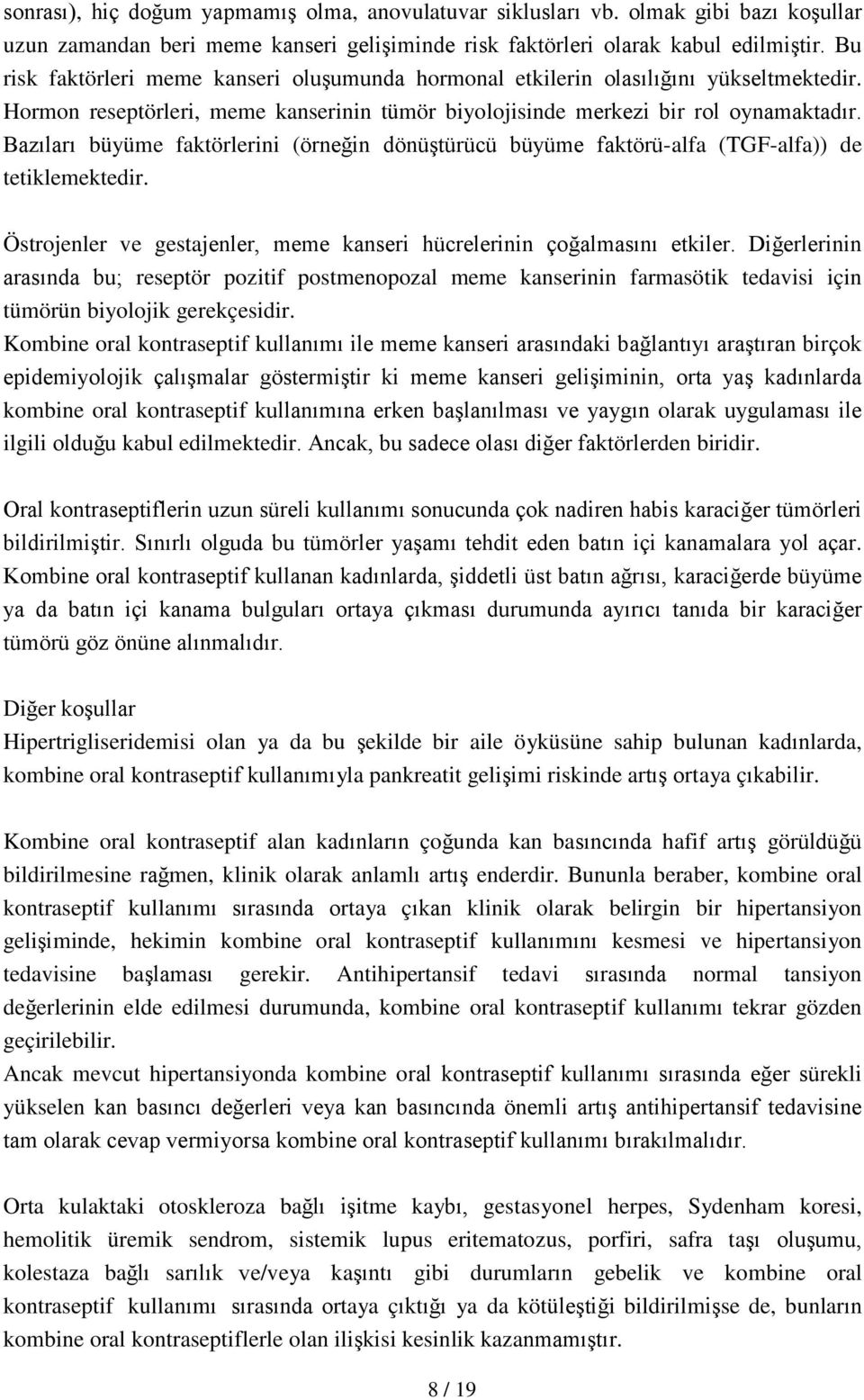 sonrası), hiç doğum yapmamış olma, anovulatuvar siklusları vb. olmak gibi bazı koşullar uzun zamandan beri meme kanseri gelişiminde risk faktörleri olarak kabul edilmiştir. Bu risk faktörleri meme kanseri oluşumunda hormonal etkilerin olasılığını yükseltmektedir. Hormon reseptörleri, meme kanserinin tümör biyolojisinde merkezi bir rol oynamaktadır. Bazıları büyüme faktörlerini (örneğin dönüştürücü büyüme faktörü-alfa (TGF-alfa)) de tetiklemektedir.

Östrojenler ve gestajenler, meme kanseri hücrelerinin çoğalmasını etkiler. Diğerlerinin arasında bu; reseptör pozitif postmenopozal meme kanserinin farmasötik tedavisi için tümörün biyolojik gerekçesidir.
Kombine oral kontraseptif kullanımı ile meme kanseri arasındaki bağlantıyı araştıran birçok epidemiyolojik çalışmalar göstermiştir ki meme kanseri gelişiminin, orta yaş kadınlarda kombine oral kontraseptif kullanımına erken başlanılması ve yaygın olarak uygulaması ile ilgili olduğu kabul edilmektedir. Ancak, bu sadece olası diğer faktörlerden biridir.

Oral kontraseptiflerin uzun süreli kullanımı sonucunda çok nadiren habis karaciğer tümörleri bildirilmiştir. Sınırlı olguda bu tümörler yaşamı tehdit eden batın içi kanamalara yol açar. Kombine oral kontraseptif kullanan kadınlarda, şiddetli üst batın ağrısı, karaciğerde büyüme ya da batın içi kanama bulguları ortaya çıkması durumunda ayırıcı tanıda bir karaciğer tümörü göz önüne alınmalıdır.

Diğer koşullar
Hipertrigliseridemisi olan ya da bu şekilde bir aile öyküsüne sahip bulunan kadınlarda, kombine oral kontraseptif kullanımıyla pankreatit gelişimi riskinde artış ortaya çıkabilir.

Kombine oral kontraseptif alan kadınların çoğunda kan basıncında hafif artış görüldüğü bildirilmesine rağmen, klinik olarak anlamlı artış enderdir. Bununla beraber, kombine oral kontraseptif kullanımı sırasında ortaya çıkan klinik olarak belirgin bir hipertansiyon gelişiminde, hekimin kombine oral kontraseptif kullanımını kesmesi ve hipertansiyon tedavisine başlaması gerekir. Antihipertansif tedavi sırasında normal tansiyon değerlerinin elde edilmesi durumunda, kombine oral kontraseptif kullanımı tekrar gözden geçirilebilir.
Ancak mevcut hipertansiyonda kombine oral kontraseptif kullanımı sırasında eğer sürekli yükselen kan basıncı değerleri veya kan basıncında önemli artış antihipertansif tedavisine tam olarak cevap vermiyorsa kombine oral kontraseptif kullanımı bırakılmalıdır.

Orta kulaktaki otoskleroza bağlı işitme kaybı, gestasyonel herpes, Sydenham koresi, hemolitik üremik sendrom, sistemik lupus eritematozus, porfiri, safra taşı oluşumu, kolestaza bağlı sarılık ve/veya kaşıntı gibi durumların gebelik ve kombine oral kontraseptif kullanımı sırasında ortaya çıktığı ya da kötüleştiği bildirilmişse de, bunların kombine oral kontraseptiflerle olan ilişkisi kesinlik kazanmamıştır.

8 / 19